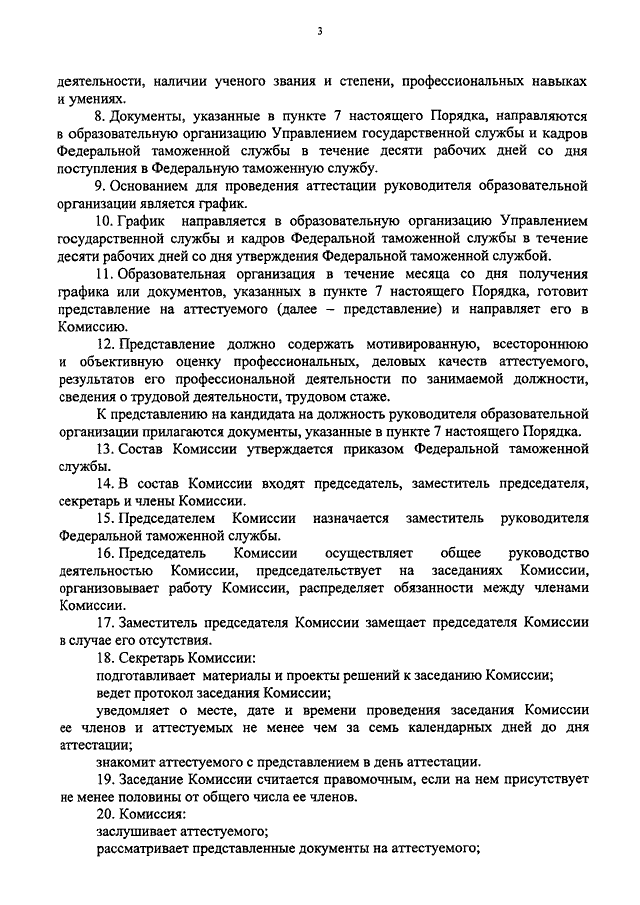 3

деятельности, наличии ученого звания и степени, профессиональных навыках и умениях.

8. Документы, указанные в пункте 7 настоящего Порядка, направляются в образовательную организацию Управлением государственной службы и кадров Федеральной таможенной службы в течение десяти рабочих дней со дня поступления в Федеральную таможенную службу.

9. Основанием для проведения аттестации руководителя образовательной организации является график.

10. График направляется в образовательную организацию Управлением государственной службы и кадров Федеральной таможенной службы в течение десяти рабочих дней со дня утверждения Федеральной таможенной службой.

11. Образовательная организация в течение месяца со дня получения графика или документов, указанных в пункте 7 настоящего Порядка, готовит представление на аттестуемого (далее – представление) и направляет его в Комиссию.

12. Представление должно содержать мотивированную, всестороннюю и объективную оценку профессиональных, деловых качеств аттестуемого, результатов его профессиональной деятельности по занимаемой должности, сведения о трудовой деятельности, трудовом стаже.

К представлению на кандидата на должность руководителя образовательной организации прилагаются документы, указанные в пункте 7 настоящего Порядка.

13. Состав Комиссии утверждается приказом Федеральной таможенной службы.

14. В состав Комиссии входят председатель, заместитель председателя, секретарь и члены Комиссии.

15. Председателем Комиссии назначается заместитель руководителя Федеральной таможенной службы.

16. Председатель Комиссии осуществляет общее руководство деятельностью Комиссии, председательствует на заседаниях Комиссии, организовывает работу Комиссии, распределяет обязанности между членами Комиссии.

17. Заместитель председателя Комиссии замещает председателя Комиссии в случае его отсутствия.

18. Секретарь Комиссии:

подготавливает материалы и проекты решений к заседанию Комиссии;

ведет протокол заседания Комиссии;

уведомляет о месте, дате и времени проведения заседания Комиссии ее членов и аттестуемых не менее чем за семь календарных дней до дня аттестации;

знакомит аттестуемого с представлением в день аттестации.

19. Заседание Комиссии считается правомочным, если на нем присутствует не менее половины от общего числа ее членов.

20. Комиссия:

заслушивает аттестуемого;

рассматривает представленные документы на аттестуемого;